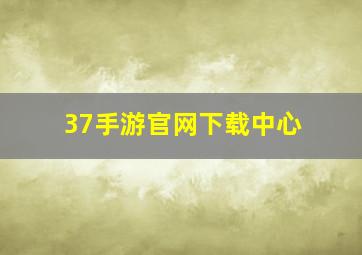 37手游官网下载中心